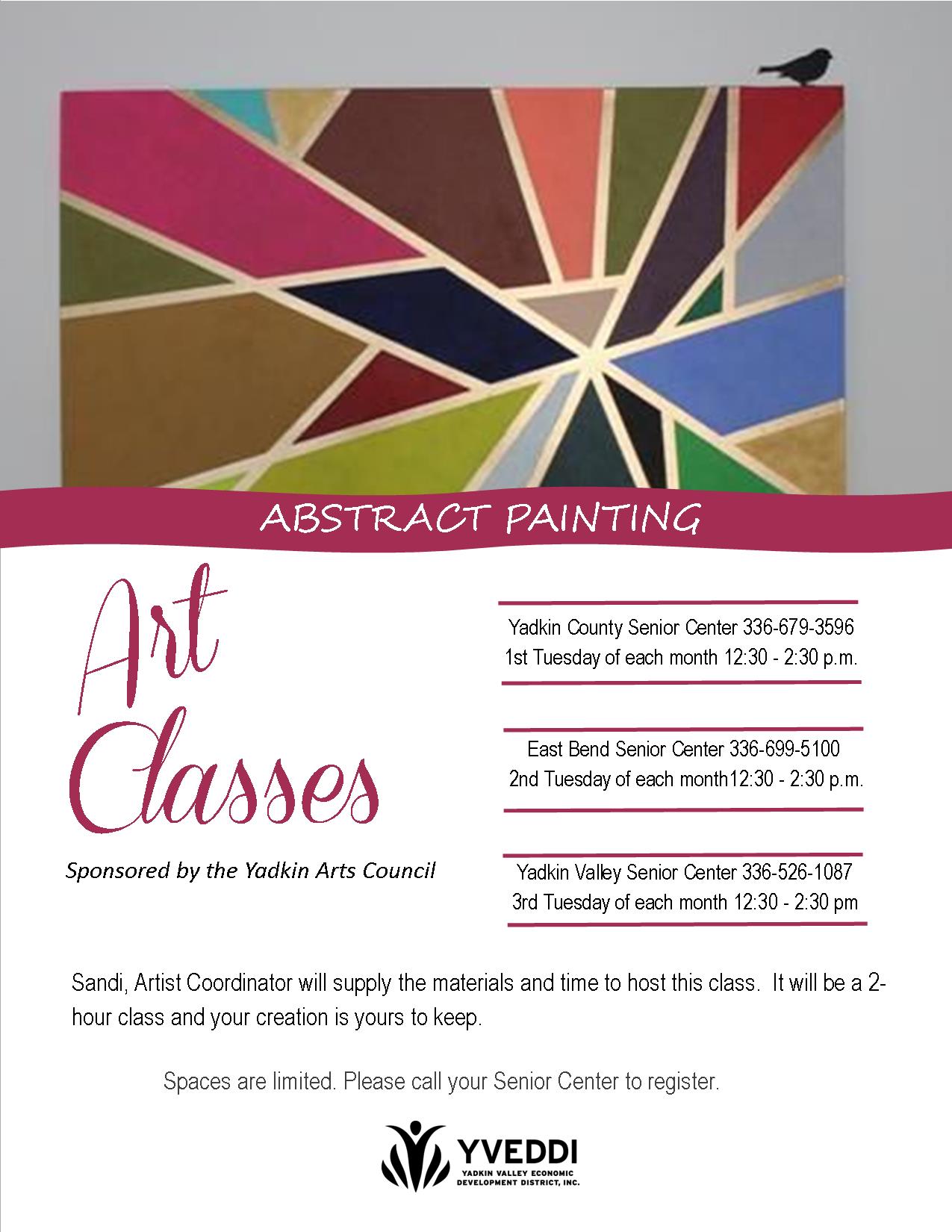 ABSTRACT PAINTING

Art Classes

Sponsored by the Yadkin Arts Council

Yadkin County Senior Center 336-679-3596
1st Tuesday of each month 12:30 - 2:30 p.m.

East Bend Senior Center 336-699-5100
2nd Tuesday of each month12:30 - 2:30 p.m.

Yadkin Valley Senior Center 336-526-1087
3rd Tuesday of each month 12:30 - 2:30 pm

Sandi, Artist Coordinator will supply the materials and time to host this class. It will be a 2-hour class and your creation is yours to keep.

Spaces are limited. Please call your Senior Center to register.

YVEDDI
YADKIN VALLEY ECONOMIC DEVELOPMENT DISTRICT, INC.